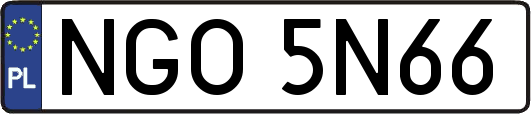 PL
NGO 5N66